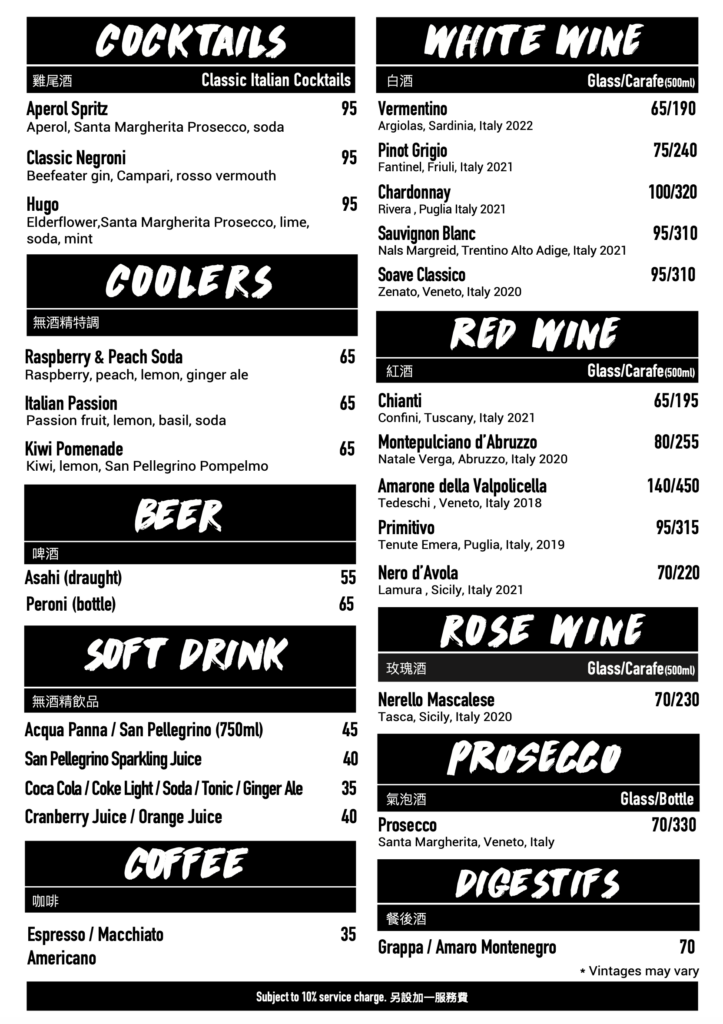 COCKTAILS

雞尾酒 Classic Italian Cocktails

Aperol Spritz 95
Aperol, Santa Margherita Prosecco, soda

Classic Negroni 95
Beefeater gin, Campari, rosso vermouth

Hugo 95
Elderflower,Santa Margherita Prosecco, lime, soda, mint

COOLERS

無酒精特調

Raspberry & Peach Soda 65
Raspberry, peach, lemon, ginger ale

Italian Passion 65
Passion fruit, lemon, basil, soda

Kiwi Pomenade 65
Kiwi, lemon, San Pellegrino Pompelmo

BEER

啤酒

Asahi (draught) 55
Peroni (bottle) 65

SOFT DRINK

無酒精飲品

Acqua Panna / San Pellegrino (750ml) 45
San Pellegrino Sparkling Juice 40
Coca Cola / Coke Light / Soda / Tonic / Ginger Ale 35
Cranberry Juice / Orange Juice 40

COFFEE

咖啡

Espresso / Macchiato 35
Americano

WHITE WINE

白酒 Glass/Carafe(500ml)

Vermentino 65/190
Argiolas, Sardinia, Italy 2022

Pinot Grigio 75/240
Fantinel, Friuli, Italy 2021

Chardonnay 100/320
Rivera , Puglia Italy 2021

Sauvignon Blanc 95/310
Nals Margreid, Trentino Alto Adige, Italy 2021

Soave Classico 95/310
Zenato, Veneto, Italy 2020

RED WINE

紅酒 Glass/Carafe(500ml)

Chianti 65/195
Confini, Tuscany, Italy 2021

Montepulciano d'Abruzzo 80/255
Natale Verga, Abruzzo, Italy 2020

Amarone della Valpolicella 140/450
Tedeschi , Veneto, Italy 2018

Primitivo 95/315
Tenute Emera, Puglia, Italy, 2019

Nero d'Avola 70/220
Lamura , Sicily, Italy 2021

ROSE WINE

玫瑰酒 Glass/Carafe(500ml)

Nerello Mascalese 70/230
Tasca, Sicily, Italy 2020

PROSECCO

氣泡酒 Glass/Bottle

Prosecco 70/330
Santa Margherita, Veneto, Italy

DIGESTIFS

餐後酒

Grappa / Amaro Montenegro 70

* Vintages may vary

Subject to 10% service charge. 另設加一服務費